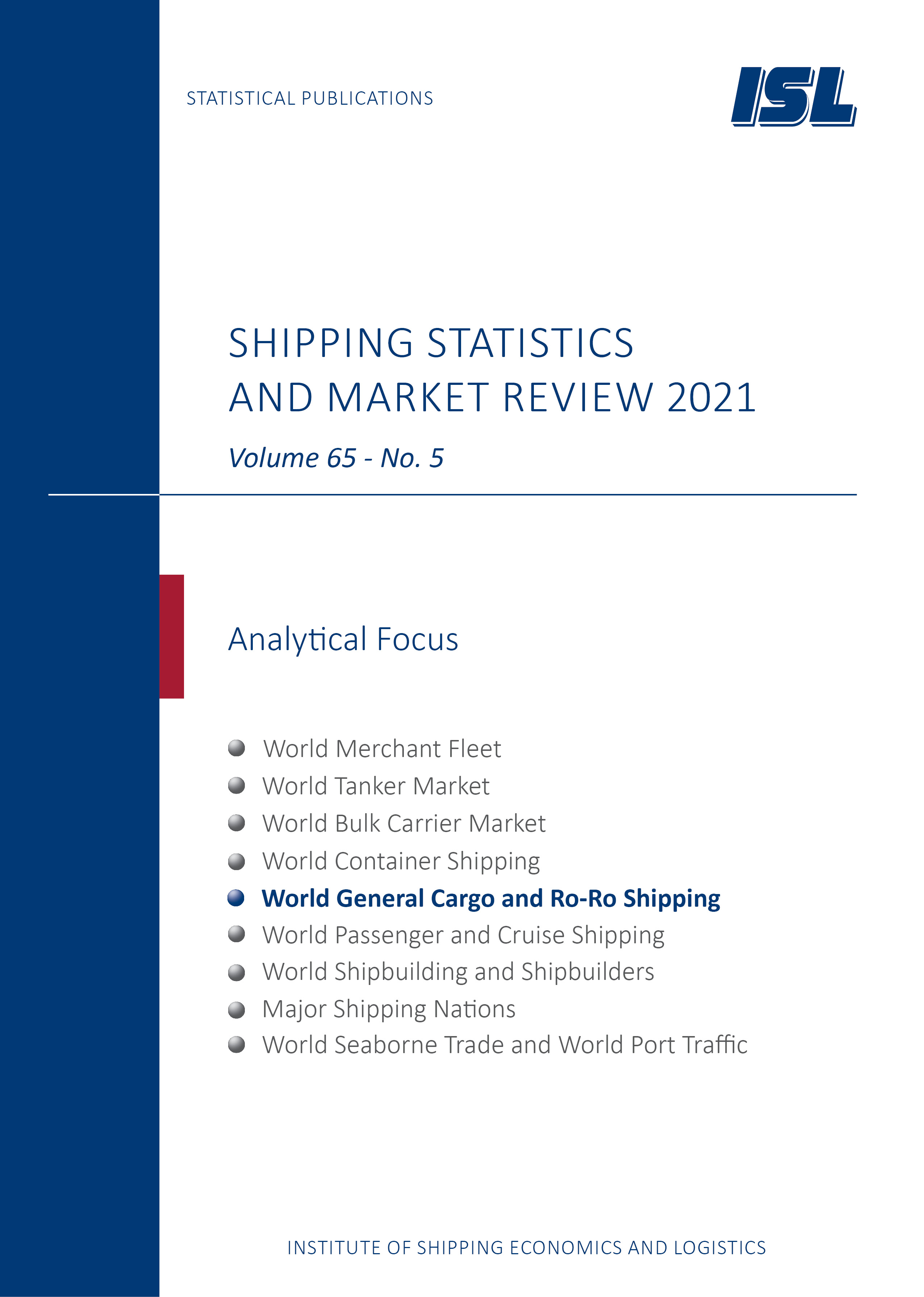 STATISTICAL PUBLICATIONS

ISL

SHIPPING STATISTICS AND MARKET REVIEW 2021

Volume 65 - No. 5

Analytical Focus

World Merchant Fleet
World Tanker Market
World Bulk Carrier Market
World Container Shipping
World General Cargo and Ro-Ro Shipping
World Passenger and Cruise Shipping
World Shipbuilding and Shipbuilders
Major Shipping Nations
World Seaborne Trade and World Port Traffic

INSTITUTE OF SHIPPING ECONOMICS AND LOGISTICS